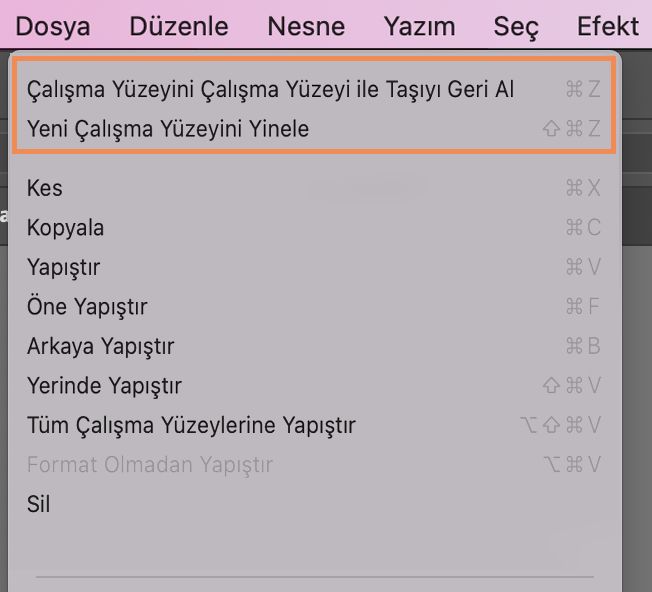 Dosya Düzenle Nesne Yazım Seç Efekt

Çalışma Yüzeyini Çalışma Yüzeyi ile Taşıyı Geri Al ⌘Z
Yeni Çalışma Yüzeyini Yinele ⇧⌘Z

Kes ⌘X
Kopyala ⌘C
Yapıştır ⌘V
Öne Yapıştır ⌘F
Arkaya Yapıştır ⌘B
Yerinde Yapıştır ⇧⌘V
Tüm Çalışma Yüzeylerine Yapıştır ⌥⇧⌘V
Format Olmadan Yapıştır ⌥⌘V
Sil